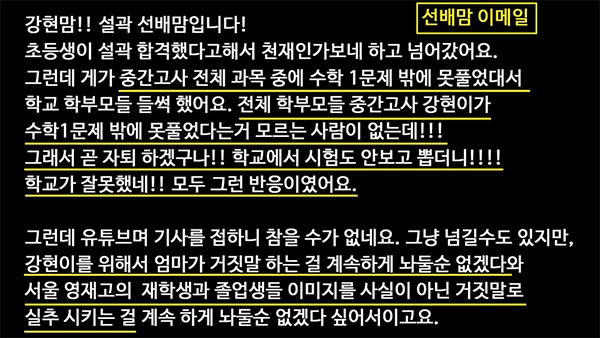 선배맘 이메일

강현맘!! 설곽 선배맘입니다!
초등생이 설곽 합격했다고해서 천재인가보네 하고 넘어갔어요.
그런데 게가 중간고사 전체 과목 중에 수학 1문제 밖에 못풀었대서 학교 학부모들 들썩 했어요. 전체 학부모들 중간고사 강현이가 수학1문제 밖에 못풀었다는거 모르는 사람이 없는데!!!
그래서 곧 자퇴 하겠구나!! 학교에서 시험도 안보고 뽑더니!!!!
학교가 잘못했네!! 모두 그런 반응이였어요.

그런데 유튜브며 기사를 접하니 참을 수가 없네요. 그냥 넘길수도 있지만, 강현이를 위해서 엄마가 거짓말 하는 걸 계속하게 놔둘순 없겠다와 서울 영재고의 재학생과 졸업생들 이미지를 사실이 아닌 거짓말로 실추 시키는 걸 계속 하게 놔둘순 없겠다 싶어서이고요.